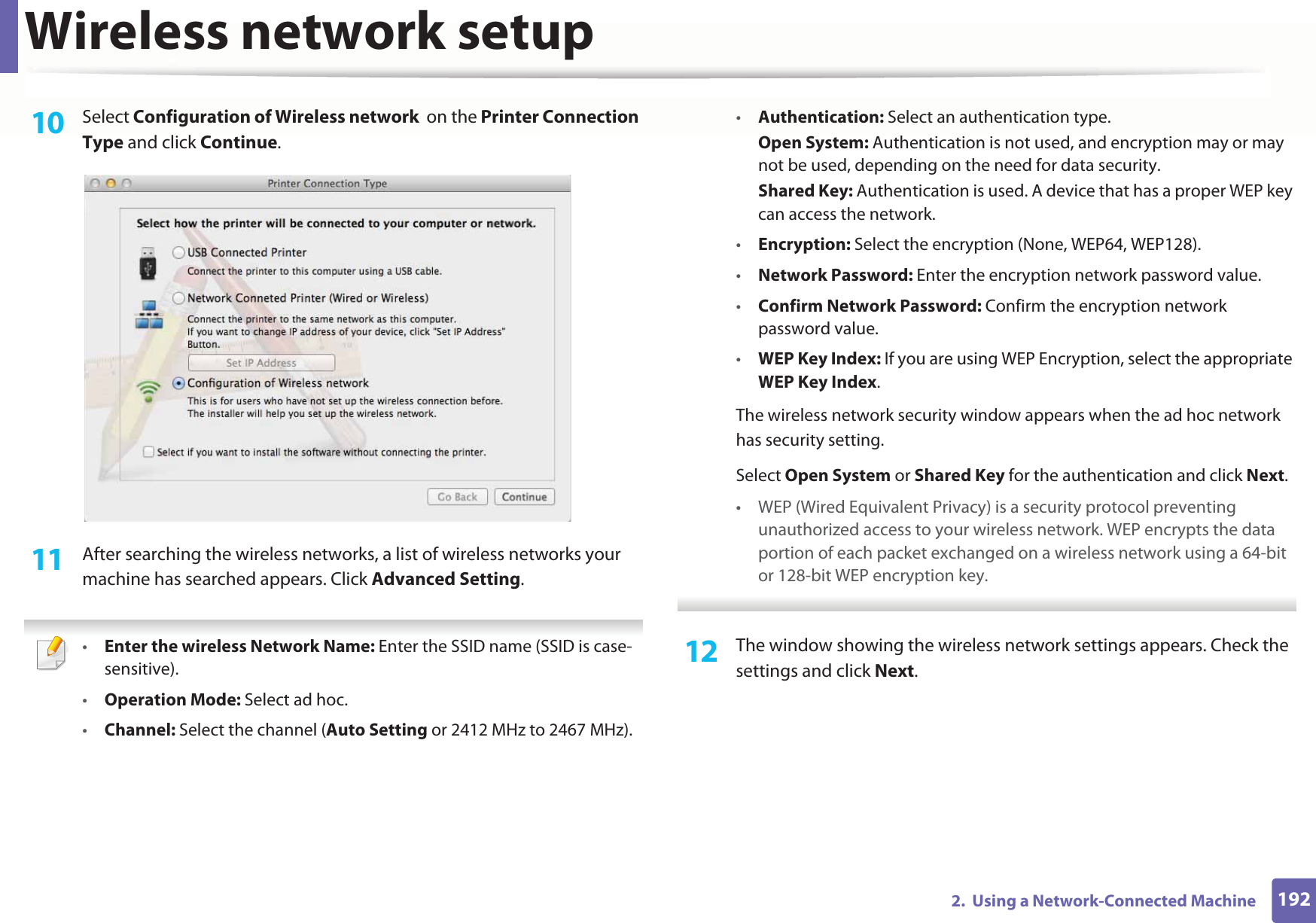 Wireless network setup

10 Select Configuration of Wireless network on the Printer Connection Type and click Continue.

Printer Connection Type

Select how the printer will be connected to your computer or network.

USB Connected Printer

Connect the printer to this computer using a USB cable.

Network Conneted Printer (Wired or Wireless)

Connect the printer to the same network as this computer.
If you want to change IP address of your device, click "Set IP Address" Button.

Set IP Address

Configuration of Wireless network

This is for users who have not set up the wireless connection before.
The installer will help you set up the wireless network.

Select if you want to install the software without connecting the printer.

Go Back

Continue

11 After searching the wireless networks, a list of wireless networks your machine has searched appears. Click Advanced Setting.

• Enter the wireless Network Name: Enter the SSID name (SSID is case-sensitive).

• Operation Mode: Select ad hoc.

• Channel: Select the channel (Auto Setting or 2412 MHz to 2467 MHz).

• Authentication: Select an authentication type.

Open System: Authentication is not used, and encryption may or may not be used, depending on the need for data security.

Shared Key: Authentication is used. A device that has a proper WEP key can access the network.

• Encryption: Select the encryption (None, WEP64, WEP128).

• Network Password: Enter the encryption network password value.

• Confirm Network Password: Confirm the encryption network password value.

• WEP Key Index: If you are using WEP Encryption, select the appropriate WEP Key Index.

The wireless network security window appears when the ad hoc network has security setting.

Select Open System or Shared Key for the authentication and click Next.

• WEP (Wired Equivalent Privacy) is a security protocol preventing unauthorized access to your wireless network. WEP encrypts the data portion of each packet exchanged on a wireless network using a 64-bit or 128-bit WEP encryption key.

12 The window showing the wireless network settings appears. Check the settings and click Next.

2. Using a Network-Connected Machine 192